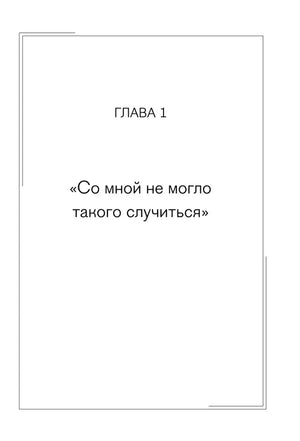 ГЛАВА 1

«Со мной не могло такого случиться»